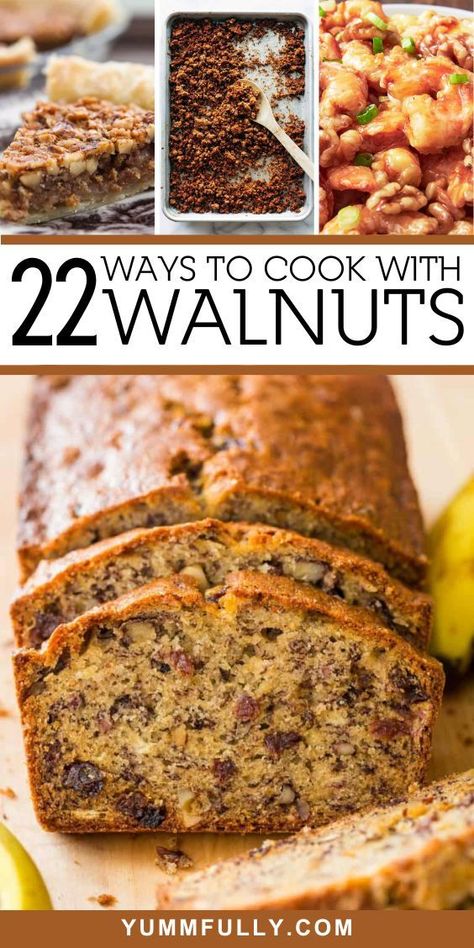 22 WAYS TO COOK WITH WALNUTS

YUMMFULLY.COM